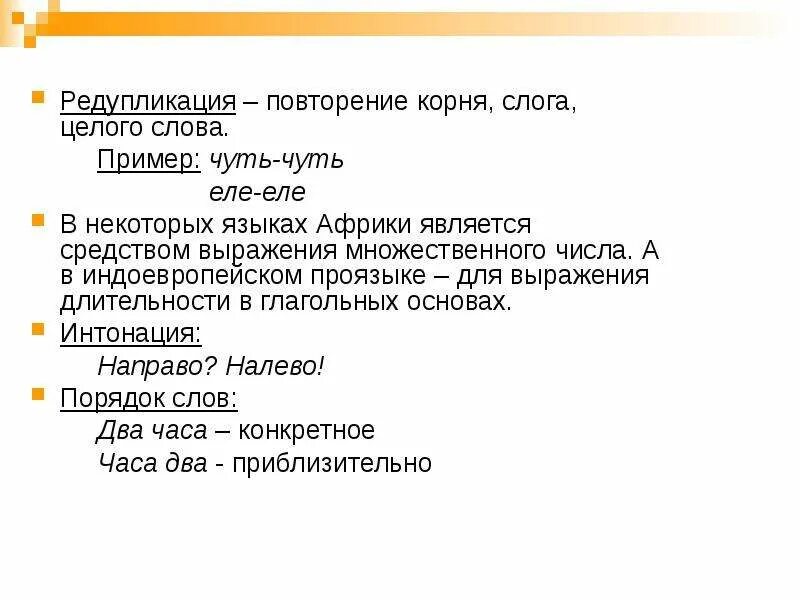 Редупликация – повторение корня, слога, целого слова.

Пример: чуть-чуть

еле-еле

В некоторых языках Африки является средством выражения множественного числа. А в индоевропейском проязыке – для выражения длительности в глагольных основах.

Интонация:

Направо? Налево!

Порядок слов:

Два часа – конкретное

Часа два - приблизительно